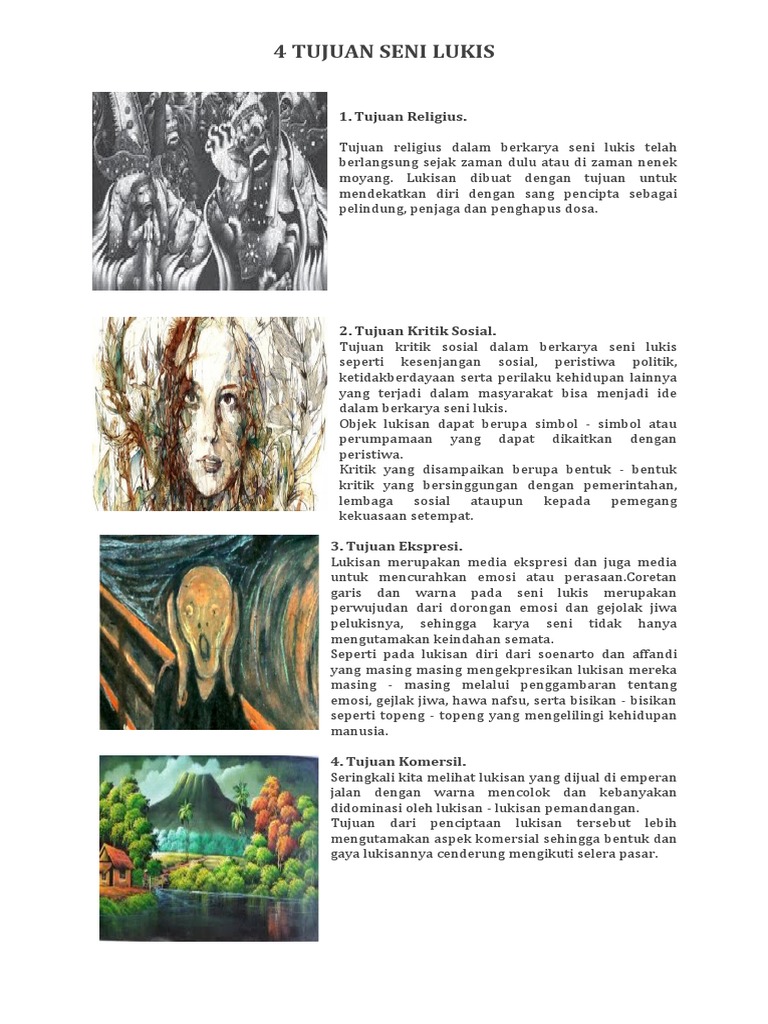 4 TUJUAN SENI LUKIS

1. Tujuan Religius.

Tujuan religius dalam berkarya seni lukis telah berlangsung sejak zaman dulu atau di zaman nenek moyang. Lukisan dibuat dengan tujuan untuk mendekatkan diri dengan sang pencipta sebagai pelindung, penjaga dan penghapus dosa.

2. Tujuan Kritik Sosial.
Tujuan kritik sosial dalam berkarya seni lukis seperti kesenjangan sosial, peristiwa politik, ketidakberdayaan serta perilaku kehidupan lainnya yang terjadi dalam masyarakat bisa menjadi ide dalam berkarya seni lukis.
Objek lukisan dapat berupa simbol - simbol atau perumpamaan yang dapat dikaitkan dengan peristiwa.
Kritik yang disampaikan berupa bentuk - bentuk kritik yang bersinggungan dengan pemerintahan, lembaga sosial ataupun kepada pemegang kekuasaan setempat.

3. Tujuan Ekspresi.
Lukisan merupakan media ekspresi dan juga media untuk mencurahkan emosi atau perasaan.Coretan garis dan warna pada seni lukis merupakan perwujudan dari dorongan emosi dan gejolak jiwa pelukisnya, sehingga karya seni tidak hanya mengutamakan keindahan semata.
Seperti pada lukisan diri dari soenarto dan affandi yang masing masing mengekpresikan lukisan mereka masing - masing melalui penggambaran tentang emosi, gejlak jiwa, hawa nafsu, serta bisikan - bisikan seperti topeng - topeng yang mengelilingi kehidupan manusia.

4. Tujuan Komersil.
Seringkali kita melihat lukisan yang dijual di emperan jalan dengan warna mencolok dan kebanyakan didominasi oleh lukisan - lukisan pemandangan.
Tujuan dari penciptaan lukisan tersebut lebih mengutamakan aspek komersial sehingga bentuk dan gaya lukisannya cenderung mengikuti selera pasar.